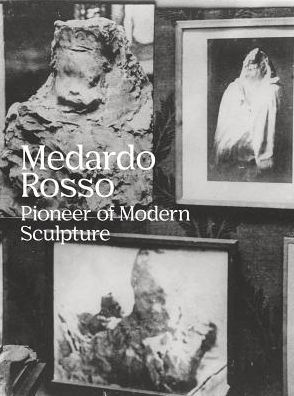 Medardo Rosso

Pioneer of Modern Sculpture